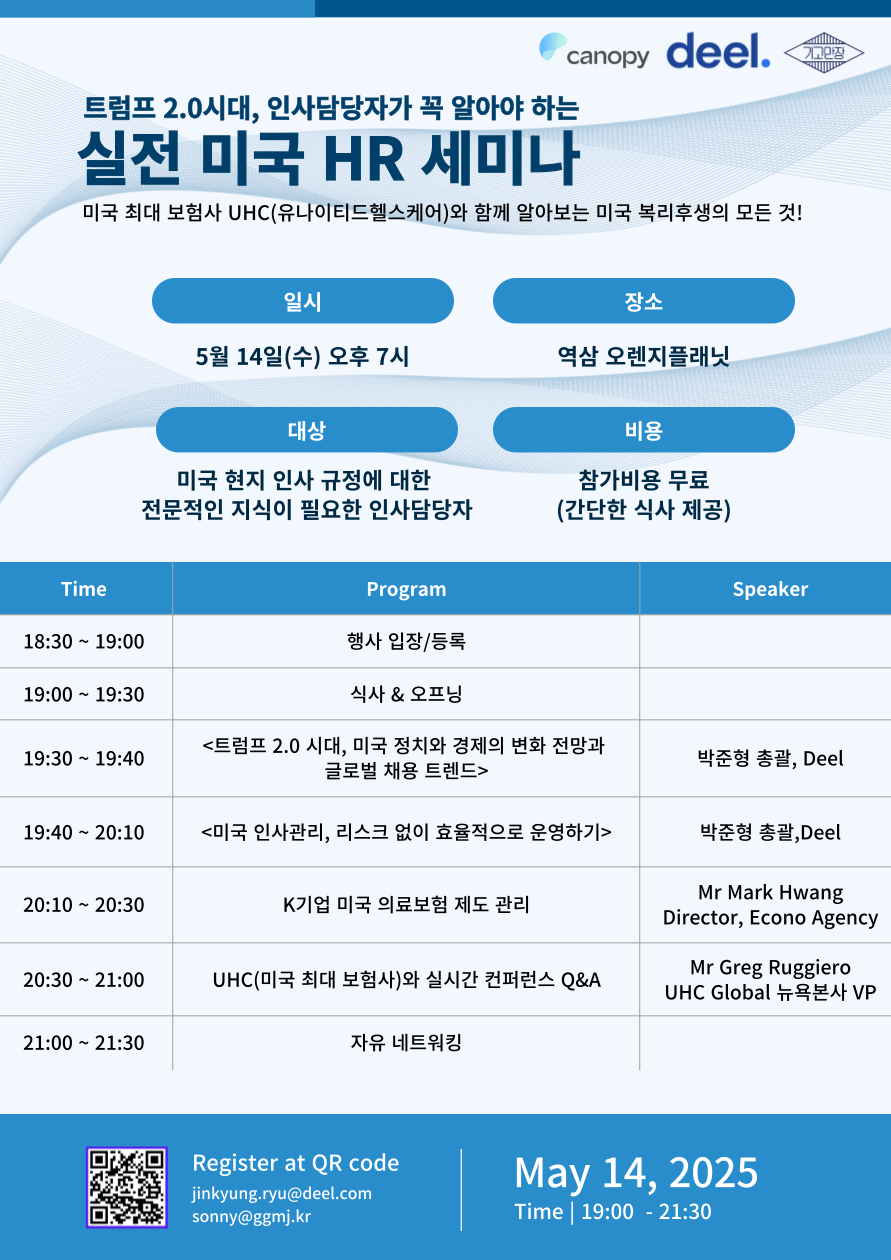 canopy deel. 기고만장

트럼프 2.0시대, 인사담당자가 꼭 알아야 하는

실전 미국 HR 세미나

미국 최대 보험사 UHC(유나이티드헬스케어)와 함께 알아보는 미국 복리후생의 모든 것!

일시

5월 14일(수) 오후 7시

장소

역삼 오렌지플래닛

대상

미국 현지 인사 규정에 대한 전문적인 지식이 필요한 인사담당자

비용

참가비용 무료 (간단한 식사 제공)

| Time | Program | Speaker |
|---|---|---|
| 18:30 ~ 19:00 | 행사 입장/등록 | |
| 19:00 ~ 19:30 | 식사 & 오프닝 | |
| 19:30 ~ 19:40 | <트럼프 2.0 시대, 미국 정치와 경제의 변화 전망과 글로벌 채용 트렌드> | 박준형 총괄, Deel |
| 19:40 ~ 20:10 | <미국 인사관리, 리스크 없이 효율적으로 운영하기> | 박준형 총괄,Deel |
| 20:10 ~ 20:30 | K기업 미국 의료보험 제도 관리 | Mr Mark Hwang Director, Econo Agency |
| 20:30 ~ 21:00 | UHC(미국 최대 보험사)와 실시간 컨퍼런스 Q&A | Mr Greg Ruggiero UHC Global 뉴욕본사 VP |
| 21:00 ~ 21:30 | 자유 네트워킹 | |

Register at QR code
jinkyung.ryu@deel.com
sonny@ggmj.kr

May 14, 2025
Time | 19:00 - 21:30